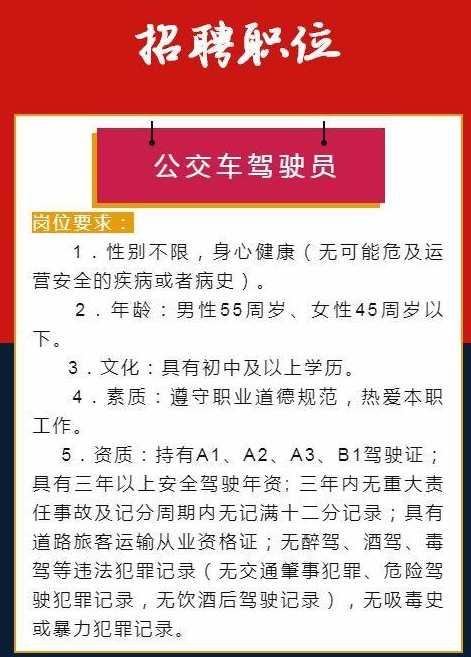 招聘职位

公交车驾驶员

岗位要求：

1．性别不限，身心健康（无可能危及运营安全的疾病或者病史）。

2．年龄：男性55周岁、女性45周岁以下。

3．文化：具有初中及以上学历。

4．素质：遵守职业道德规范，热爱本职工作。

5．资质：持有A1、A2、A3、B1驾驶证；具有三年以上安全驾驶年资；三年内无重大责任事故及记分周期内无记满十二分记录；具有道路旅客运输从业资格证；无醉驾、酒驾、毒驾等违法犯罪记录（无交通肇事犯罪、危险驾驶犯罪记录，无饮酒后驾驶记录），无吸毒史或暴力犯罪记录。